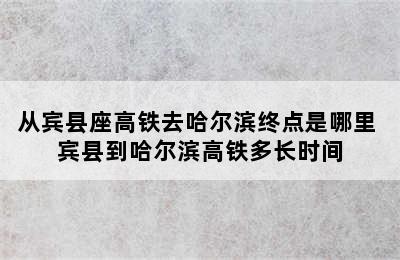 从宾县座高铁去哈尔滨终点是哪里
宾县到哈尔滨高铁多长时间